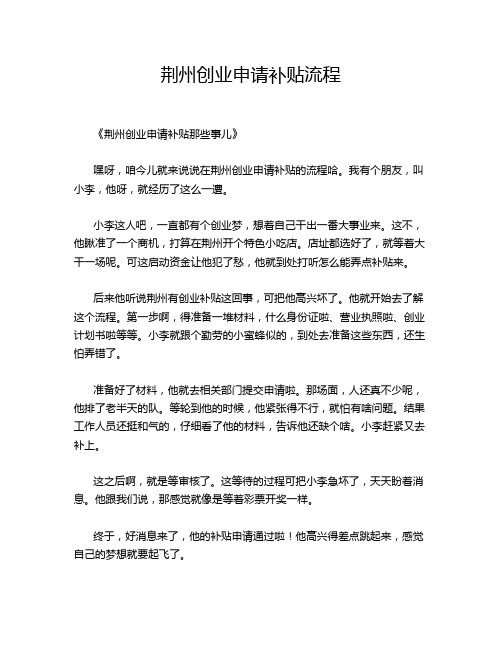 荆州创业申请补贴流程

《荆州创业申请补贴那些事儿》

嘿呀，咱今儿就来说说在荆州创业申请补贴的流程哈。我有个朋友，叫小李，他呀，就经历了这么一遭。

小李这人吧，一直都有个创业梦，想着自己干出一番大事业来。这不，他瞅准了一个商机，打算在荆州开个特色小吃店。店址都选好了，就等着大干一场呢。可这启动资金让他犯了愁，他就到处打听怎么能弄点补贴来。

后来他听说荆州有创业补贴这回事，可把他高兴坏了。他就开始去了解这个流程。第一步啊，得准备一堆材料，什么身份证啦、营业执照啦、创业计划书啦等等。小李就跟个勤劳的小蜜蜂似的，到处去准备这些东西，还生怕弄错了。

准备好了材料，他就去相关部门提交申请啦。那场面，人还真不少呢，他排了老半天的队。等轮到他的时候，他紧张得不行，就怕有啥问题。结果工作人员还挺和气的，仔细看了他的材料，告诉他还缺个啥。小李赶紧又去补上。

这之后啊，就是等审核了。这等待的过程可把小李急坏了，天天盼着消息。他跟我们说，那感觉就像是等着彩票开奖一样。

终于，好消息来了，他的补贴申请通过啦！他高兴得差点跳起来，感觉自己的梦想就要起飞了。